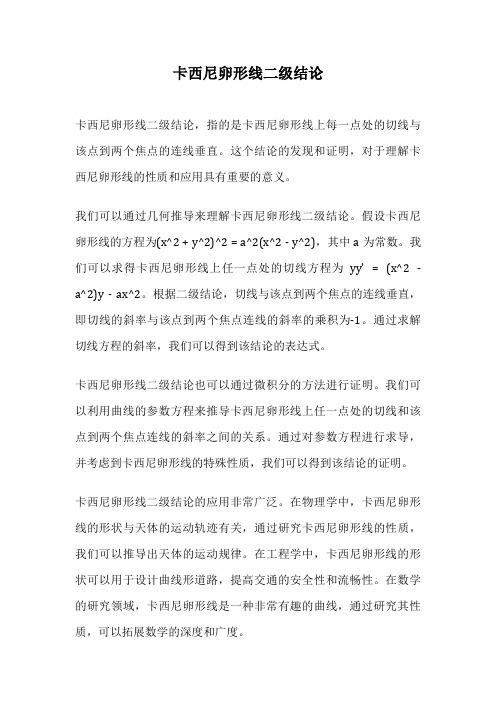 卡西尼卵形线二级结论

卡西尼卵形线二级结论，指的是卡西尼卵形线上每一点处的切线与该点到两个焦点的连线垂直。这个结论的发现和证明，对于理解卡西尼卵形线的性质和应用具有重要的意义。

我们可以通过几何推导来理解卡西尼卵形线二级结论。假设卡西尼卵形线的方程为(x^2 + y^2)^2 = a^2(x^2 - y^2)，其中 a 为常数。我们可以求得卡西尼卵形线上任一点处的切线方程为 yy' = (x^2 - a^2)y - ax^2。根据二级结论，切线与该点到两个焦点的连线垂直，即切线的斜率与该点到两个焦点连线的斜率的乘积为-1。通过求解切线方程的斜率，我们可以得到该结论的表达式。

卡西尼卵形线二级结论也可以通过微积分的方法进行证明。我们可以利用曲线的参数方程来推导卡西尼卵形线上任一点处的切线和该点到两个焦点连线的斜率之间的关系。通过对参数方程进行求导，并考虑到卡西尼卵形线的特殊性质，我们可以得到该结论的证明。

卡西尼卵形线二级结论的应用非常广泛。在物理学中，卡西尼卵形线的形状与天体的运动轨迹有关，通过研究卡西尼卵形线的性质，我们可以推导出天体的运动规律。在工程学中，卡西尼卵形线的形状可以用于设计曲线形道路，提高交通的安全性和流畅性。在数学的研究领域，卡西尼卵形线是一种非常有趣的曲线，通过研究其性质，可以拓展数学的深度和广度。